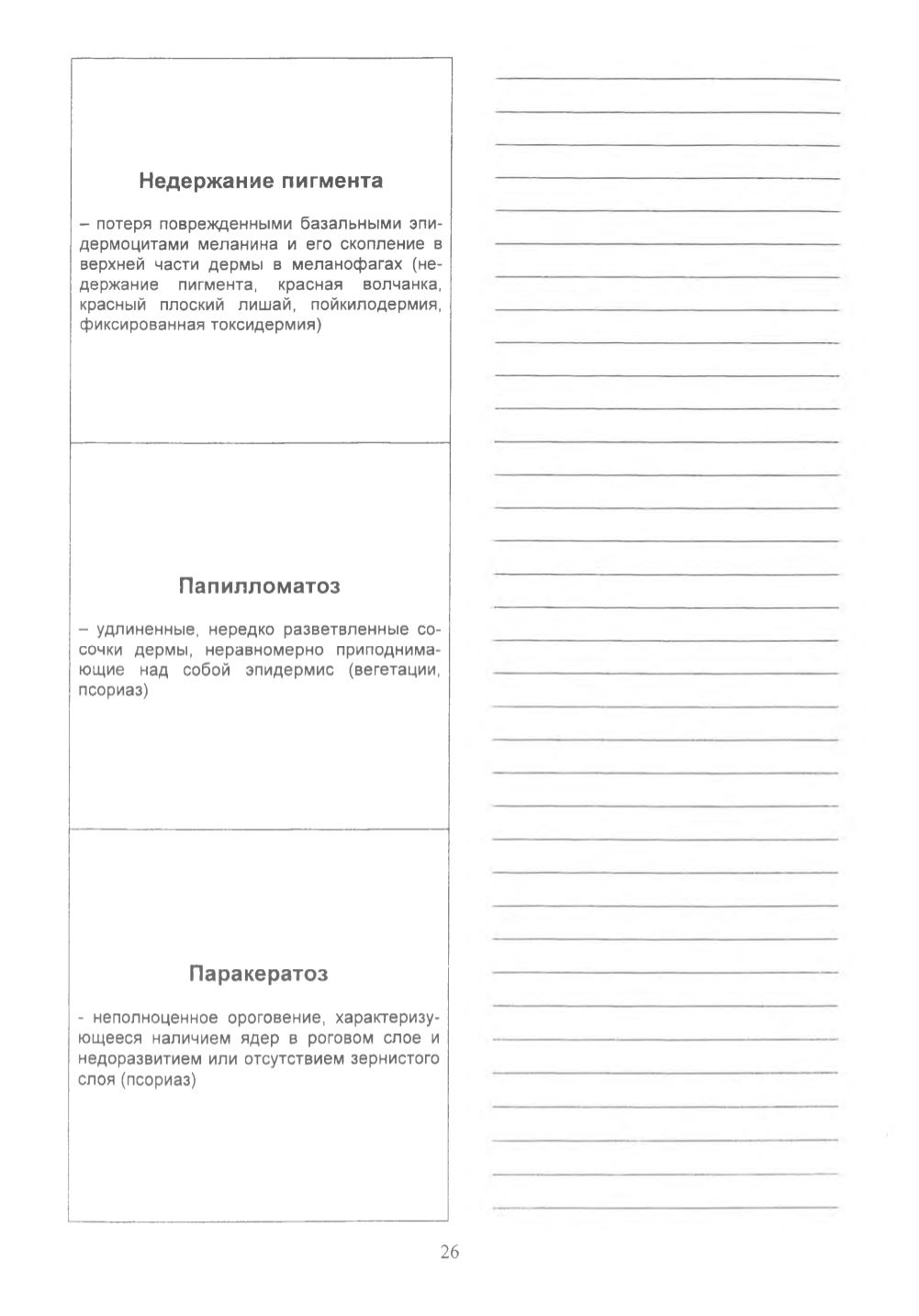 Недержание пигмента

– потеря поврежденными базальными эпидермоцитами меланина и его скопление в верхней части дермы в меланофагах (недержание пигмента, красная волчанка, красный плоский лишай, пойкилодермия, фиксированная токсидермия)

Папилломатоз

– удлиненные, нередко разветвленные сосочки дермы, неравномерно приподнимающие над собой эпидермис (вегетации, псориаз)

Паракератоз

- неполноценное ороговение, характеризующееся наличием ядер в роговом слое и недоразвитием или отсутствием зернистого слоя (псориаз)

26